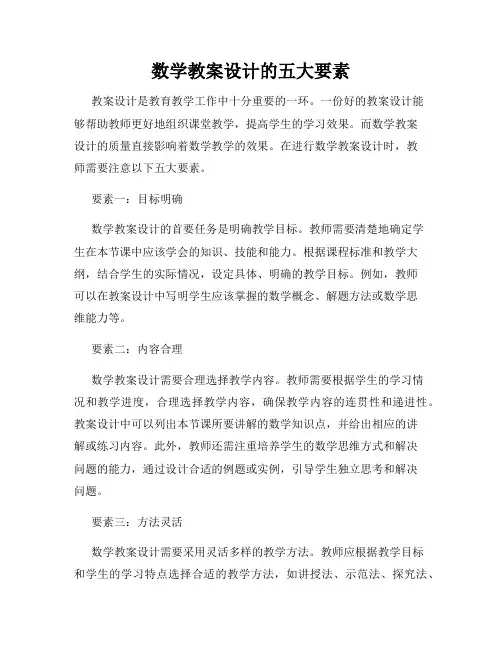 数学教案设计的五大要素

教案设计是教育教学工作中十分重要的一环。一份好的教案设计能够帮助教师更好地组织课堂教学，提高学生的学习效果。而数学教案设计的质量直接影响着数学教学的效果。在进行数学教案设计时，教师需要注意以下五大要素。

要素一：目标明确

数学教案设计的首要任务是明确教学目标。教师需要清楚地确定学生在本节课中应该学会的知识、技能和能力。根据课程标准和教学大纲，结合学生的实际情况，设定具体、明确的教学目标。例如，教师可以在教案设计中写明学生应该掌握的数学概念、解题方法或数学思维能力等。

要素二：内容合理

数学教案设计需要合理选择教学内容。教师需要根据学生的学习情况和教学进度，合理选择教学内容，确保教学内容的连贯性和递进性。教案设计中可以列出本节课所要讲解的数学知识点，并给出相应的讲解或练习内容。此外，教师还需注重培养学生的数学思维方式和解决问题的能力，通过设计合适的例题或实例，引导学生独立思考和解决问题。

要素三：方法灵活

数学教案设计需要采用灵活多样的教学方法。教师应根据教学目标和学生的学习特点选择合适的教学方法，如讲授法、示范法、探究法、